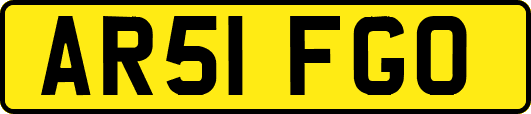 AR51 FGO